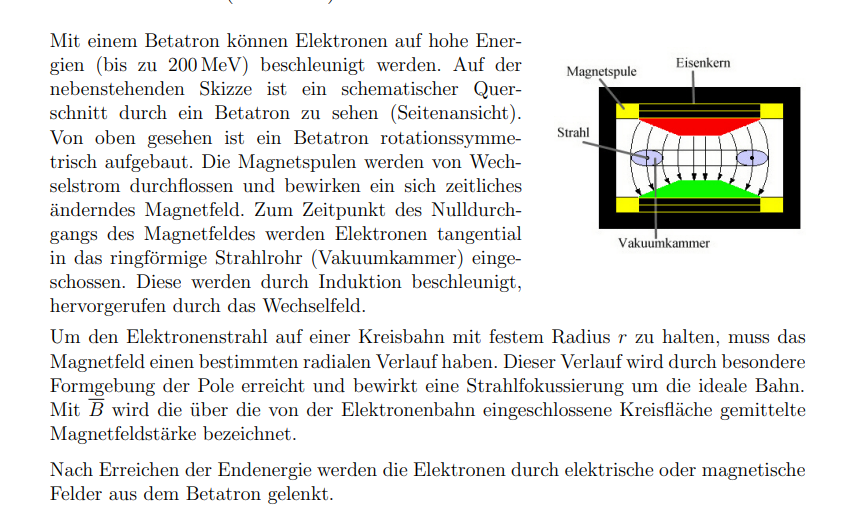 Mit einem Betatron können Elektronen auf hohe Energien (bis zu 200 MeV) beschleunigt werden. Auf der nebenstehenden Skizze ist ein schematischer Querschnitt durch ein Betatron zu sehen (Seitenansicht). Von oben gesehen ist ein Betatron rotationssymmetrisch aufgebaut. Die Magnetspulen werden von Wechselstrom durchflossen und bewirken ein sich zeitliches änderndes Magnetfeld. Zum Zeitpunkt des Nulldurchgangs des Magnetfeldes werden Elektronen tangential in das ringförmige Strahlrohr (Vakuumkammer) eingeschossen. Diese werden durch Induktion beschleunigt, hervorgerufen durch das Wechselfeld.

Magnetspule

Eisenkern

Strahl

Vakuumkammer

Um den Elektronenstrahl auf einer Kreisbahn mit festem Radius $r$ zu halten, muss das Magnetfeld einen bestimmten radialen Verlauf haben. Dieser Verlauf wird durch besondere Formgebung der Pole erreicht und bewirkt eine Strahlfokussierung um die ideale Bahn. Mit $\overline{B}$ wird die über die von der Elektronenbahn eingeschlossene Kreisfläche gemittelte Magnetfeldstärke bezeichnet.

Nach Erreichen der Endenergie werden die Elektronen durch elektrische oder magnetische Felder aus dem Betatron gelenkt.